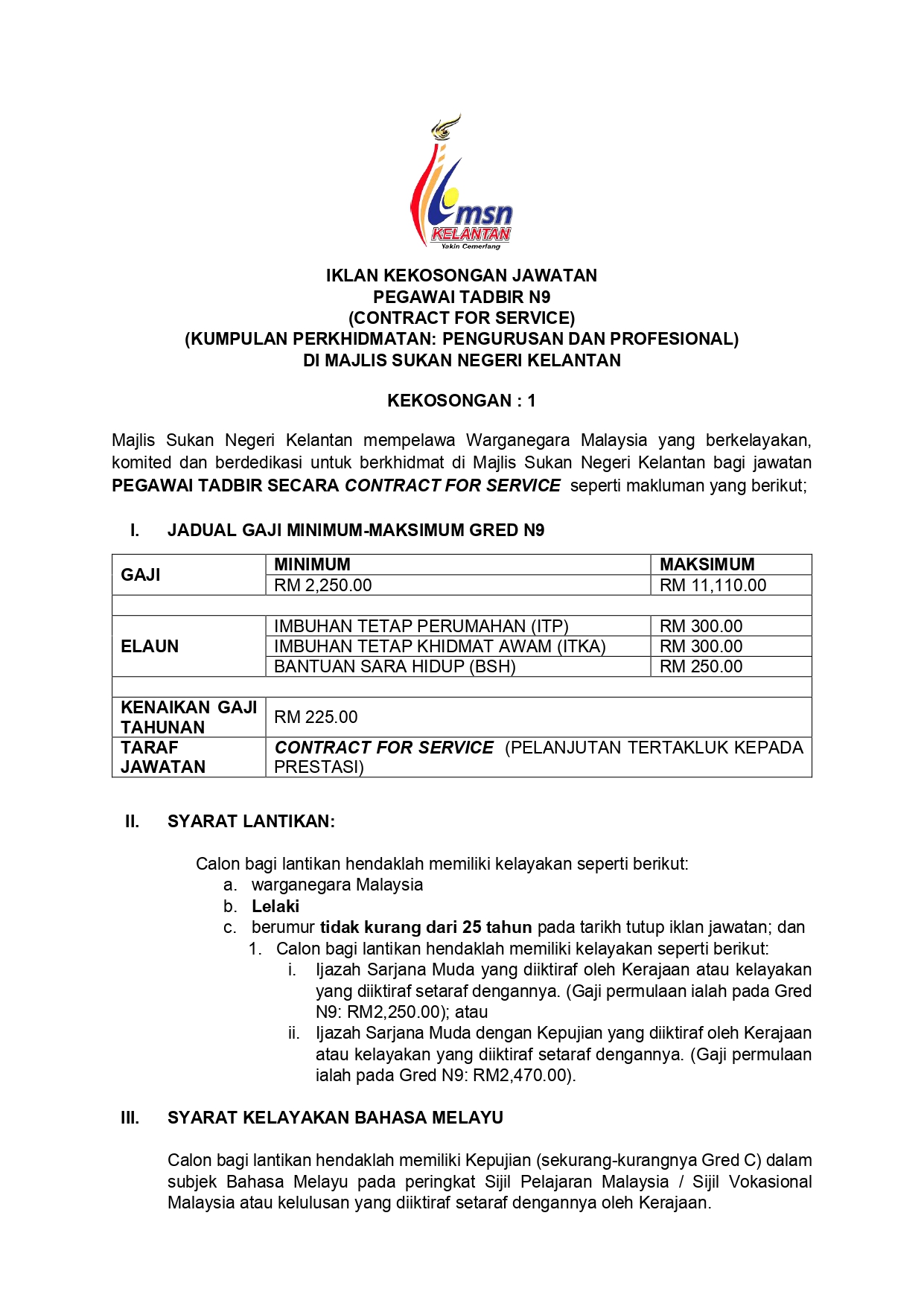 msn
KELANTAN
Yakin Cemerlang

IKLAN KEKOSONGAN JAWATAN
PEGAWAI TADBIR N9
(CONTRACT FOR SERVICE)
(KUMPULAN PERKHIDMATAN: PENGURUSAN DAN PROFESIONAL)
DI MAJLIS SUKAN NEGERI KELANTAN

KEKOSONGAN : 1

Majlis Sukan Negeri Kelantan mempelawa Warganegara Malaysia yang berkelayakan, komited dan berdedikasi untuk berkhidmat di Majlis Sukan Negeri Kelantan bagi jawatan PEGAWAI TADBIR SECARA CONTRACT FOR SERVICE seperti makluman yang berikut;

I. JADUAL GAJI MINIMUM-MAKSIMUM GRED N9

| GAJI | MINIMUM | MAKSIMUM |
|---|---|---|
| | RM 2,250.00 | RM 11,110.00 |
| | | |
| ELAUN | IMBUHAN TETAP PERUMAHAN (ITP) | RM 300.00 |
| | IMBUHAN TETAP KHIDMAT AWAM (ITKA) | RM 300.00 |
| | BANTUAN SARA HIDUP (BSH) | RM 250.00 |
| | | |
| KENAIKAN GAJI TAHUNAN | RM 225.00 | |
| TARAF JAWATAN | CONTRACT FOR SERVICE (PELANJUTAN TERTAKLUK KEPADA PRESTASI) | |

II. SYARAT LANTIKAN:

Calon bagi lantikan hendaklah memiliki kelayakan seperti berikut:
a. warganegara Malaysia
b. Lelaki
c. berumur tidak kurang dari 25 tahun pada tarikh tutup iklan jawatan; dan
1. Calon bagi lantikan hendaklah memiliki kelayakan seperti berikut:
i. Ijazah Sarjana Muda yang diiktiraf oleh Kerajaan atau kelayakan yang diiktiraf setaraf dengannya. (Gaji permulaan ialah pada Gred N9: RM2,250.00); atau
ii. Ijazah Sarjana Muda dengan Kepujian yang diiktiraf oleh Kerajaan atau kelayakan yang diiktiraf setaraf dengannya. (Gaji permulaan ialah pada Gred N9: RM2,470.00).

III. SYARAT KELAYAKAN BAHASA MELAYU

Calon bagi lantikan hendaklah memiliki Kepujian (sekurang-kurangnya Gred C) dalam subjek Bahasa Melayu pada peringkat Sijil Pelajaran Malaysia / Sijil Vokasional Malaysia atau kelulusan yang diiktiraf setaraf dengannya oleh Kerajaan.